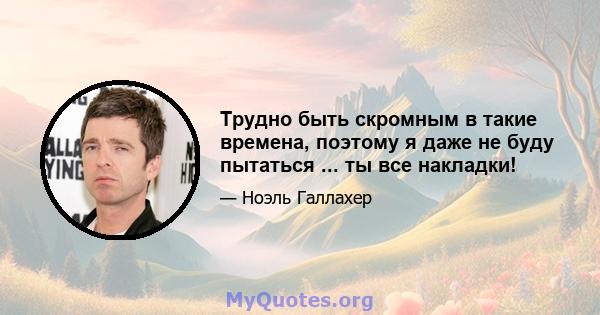 ALLA
YING

N
HI

Трудно быть скромным в такие времена, поэтому я даже не буду пытаться ... ты все накладки!

— Ноэль Галлахер

MyQuotes.org